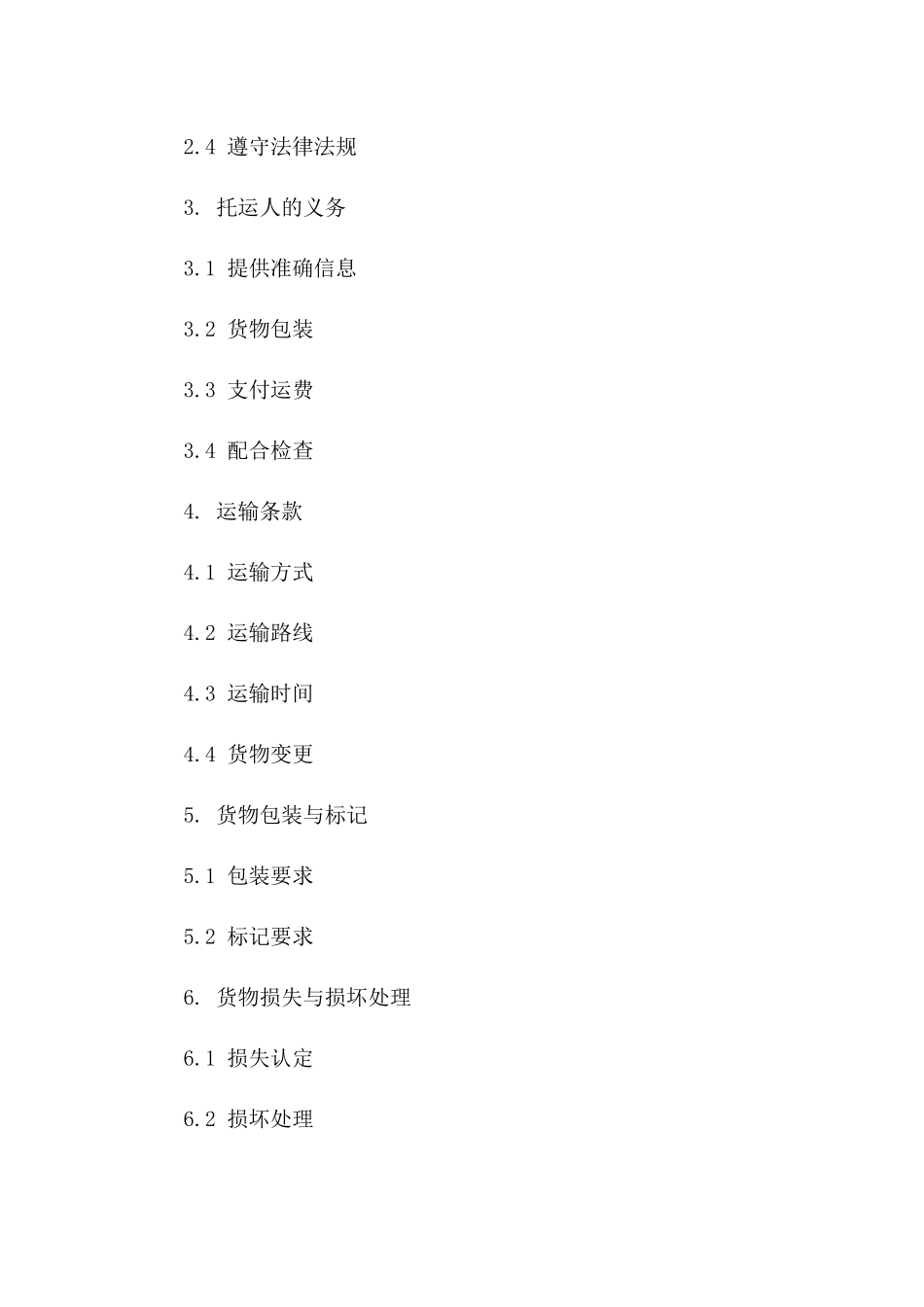 2.4 遵守法律法规

3. 托运人的义务

3.1 提供准确信息

3.2 货物包装

3.3 支付运费

3.4 配合检查

4. 运输条款

4.1 运输方式

4.2 运输路线

4.3 运输时间

4.4 货物变更

5. 货物包装与标记

5.1 包装要求

5.2 标记要求

6. 货物损失与损坏处理

6.1 损失认定

6.2 损坏处理